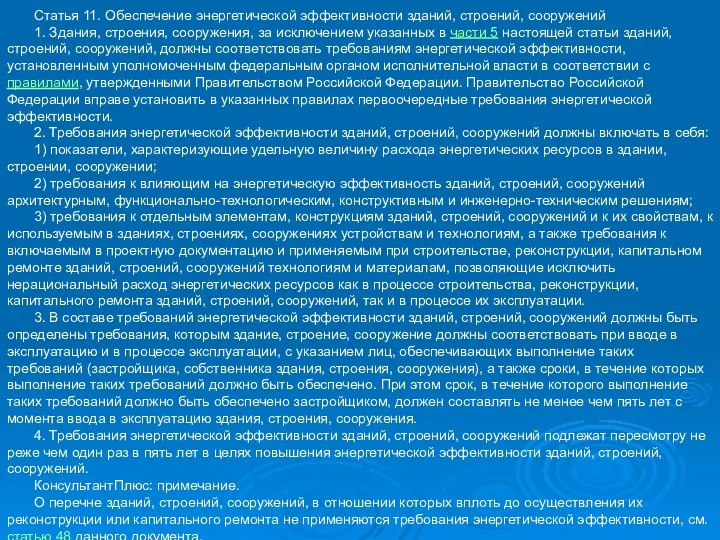 Статья 11. Обеспечение энергетической эффективности зданий, строений, сооружений

1. Здания, строения, сооружения, за исключением указанных в части 5 настоящей статьи зданий, строений, сооружений, должны соответствовать требованиям энергетической эффективности, установленным уполномоченным федеральным органом исполнительной власти в соответствии с правилами, утвержденными Правительством Российской Федерации. Правительство Российской Федерации вправе установить в указанных правилах первоочередные требования энергетической эффективности.

2. Требования энергетической эффективности зданий, строений, сооружений должны включать в себя:

1) показатели, характеризующие удельную величину расхода энергетических ресурсов в здании, строении, сооружении;

2) требования к влияющим на энергетическую эффективность зданий, строений, сооружений архитектурным, функционально-технологическим, конструктивным и инженерно-техническим решениям;

3) требования к отдельным элементам, конструкциям зданий, строений, сооружений и к их свойствам, к используемым в зданиях, строениях, сооружениях устройствам и технологиям, а также требования к включаемым в проектную документацию и применяемым при строительстве, реконструкции, капитальном ремонте зданий, строений, сооружений технологиям и материалам, позволяющие исключить нерациональный расход энергетических ресурсов как в процессе строительства, реконструкции, капитального ремонта зданий, строений, сооружений, так и в процессе их эксплуатации.

3. В составе требований энергетической эффективности зданий, строений, сооружений должны быть определены требования, которым здание, строение, сооружение должны соответствовать при вводе в эксплуатацию и в процессе эксплуатации, с указанием лиц, обеспечивающих выполнение таких требований (застройщика, собственника здания, строения, сооружения), а также сроки, в течение которых выполнение таких требований должно быть обеспечено. При этом срок, в течение которого выполнение таких требований должно быть обеспечено застройщиком, должен составлять не менее чем пять лет с момента ввода в эксплуатацию здания, строения, сооружения.

4. Требования энергетической эффективности зданий, строений, сооружений подлежат пересмотру не реже чем один раз в пять лет в целях повышения энергетической эффективности зданий, строений, сооружений.

КонсультантПлюс: примечание.

О перечне зданий, строений, сооружений, в отношении которых вплоть до осуществления их реконструкции или капитального ремонта не применяются требования энергетической эффективности, см. статью 48 данного документа.